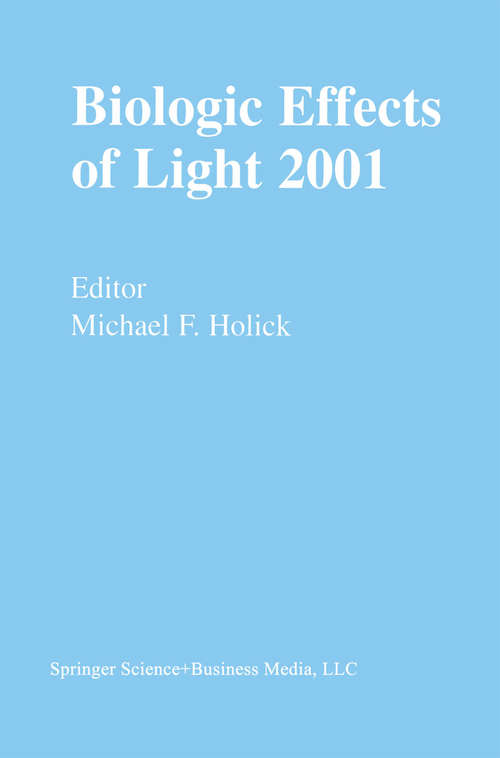 Biologic Effects of Light 2001

Editor
Michael F. Holick

Springer Science+Business Media, LLC